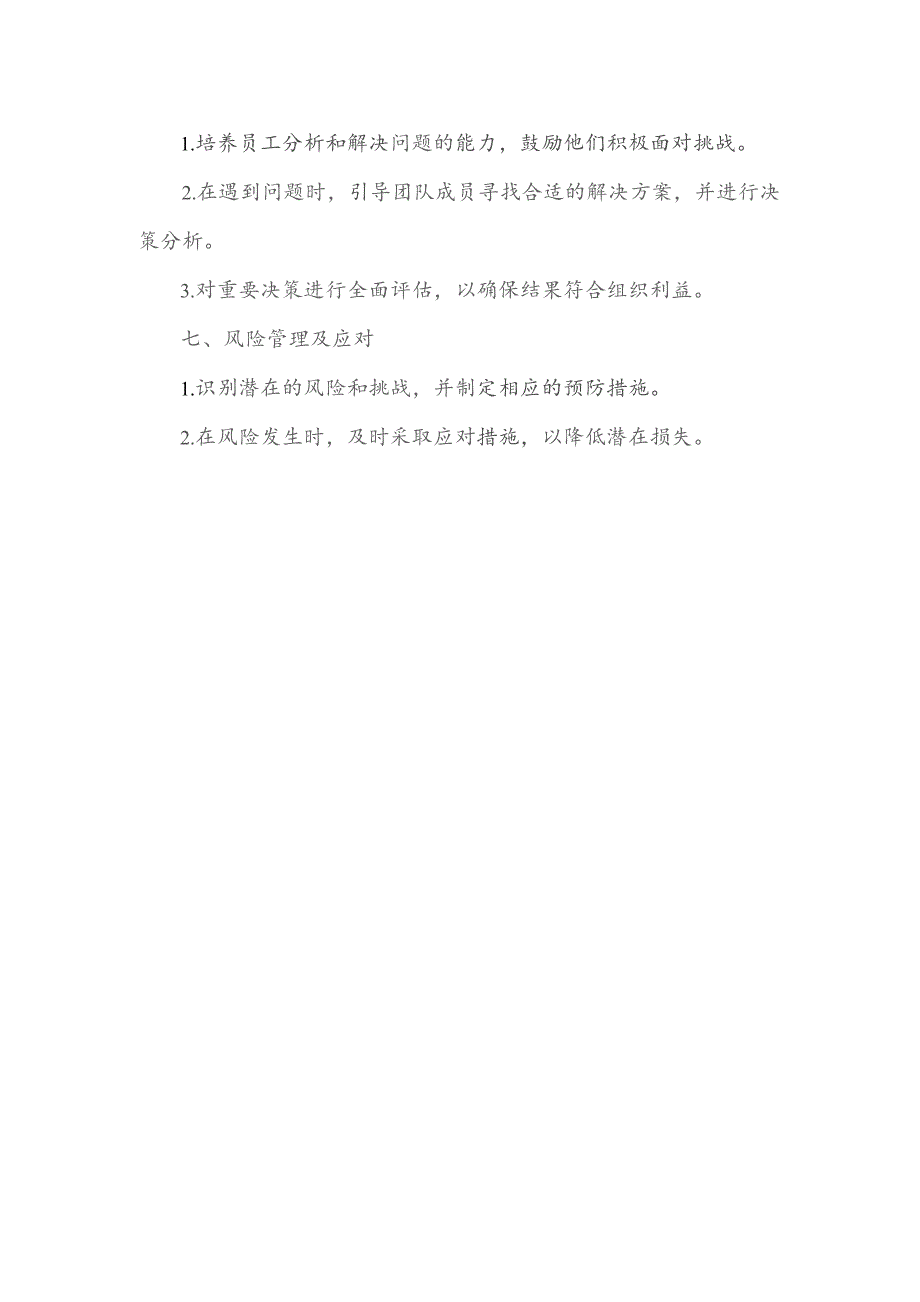 1.培养员工分析和解决问题的能力，鼓励他们积极面对挑战。

2.在遇到问题时，引导团队成员寻找合适的解决方案，并进行决策分析。

3.对重要决策进行全面评估，以确保结果符合组织利益。

七、风险管理及应对

1.识别潜在的风险和挑战，并制定相应的预防措施。

2.在风险发生时，及时采取应对措施，以降低潜在损失。